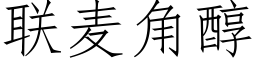 联麦角醇